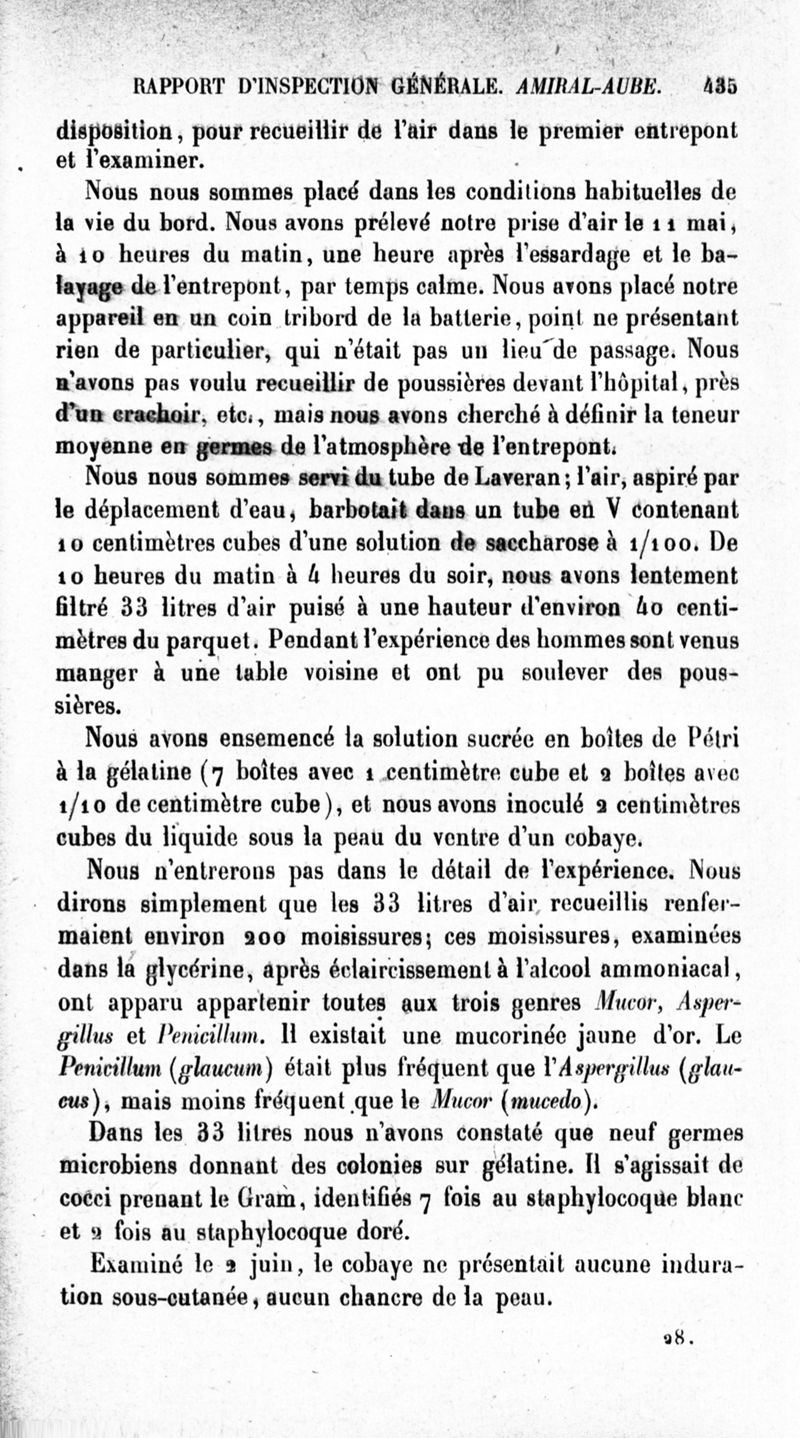 RAPPORT D'INSPECTION GÉNÉRALE. AMIRAL-AUBE. 435

disposition, pour recueillir de l'air dans le premier entrepont et l'examiner.

Nous nous sommes placé dans les conditions habituelles de la vie du bord. Nous avons prélevé notre prise d'air le 11 mai, à 10 heures du matin, une heure après l'essardage et le balayage de l'entrepont, par temps calme. Nous avons placé notre appareil en un coin tribord de la batterie, point ne présentant rien de particulier, qui n'était pas un lieu de passage. Nous n'avons pas voulu recueillir de poussières devant l'hôpital, près d'un crachoir, etc., mais nous avons cherché à définir la teneur moyenne en germes de l'atmosphère de l'entrepont.

Nous nous sommes servi du tube de Laveran; l'air, aspiré par le déplacement d'eau, barbotait dans un tube en V contenant 10 centimètres cubes d'une solution de saccharose à 1/100. De 10 heures du matin à 4 heures du soir, nous avons lentement filtré 33 litres d'air puisé à une hauteur d'environ 40 centimètres du parquet. Pendant l'expérience des hommes sont venus manger à une table voisine et ont pu soulever des poussières.

Nous avons ensemencé la solution sucrée en boîtes de Pétri à la gélatine (7 boîtes avec 1 centimètre cube et 2 boîtes avec 1/10 de centimètre cube), et nous avons inoculé 2 centimètres cubes du liquide sous la peau du ventre d'un cobaye.

Nous n'entrerons pas dans le détail de l'expérience. Nous dirons simplement que les 33 litres d'air recueillis renfermaient environ 200 moisissures; ces moisissures, examinées dans la glycérine, après éclaircissement à l'alcool ammoniacal, ont apparu appartenir toutes aux trois genres Mucor, Aspergillus et Penicillum. Il existait une mucorinée jaune d'or. Le Penicillum (glaucum) était plus fréquent que l'Aspergillus (glaucus), mais moins fréquent que le Mucor (mucedo).

Dans les 33 litres nous n'avons constaté que neuf germes microbiens donnant des colonies sur gélatine. Il s'agissait de cocci prenant le Gram, identifiés 7 fois au staphylocoque blanc et 2 fois au staphylocoque doré.

Examiné le 2 juin, le cobaye ne présentait aucune induration sous-cutanée, aucun chancre de la peau.

28.